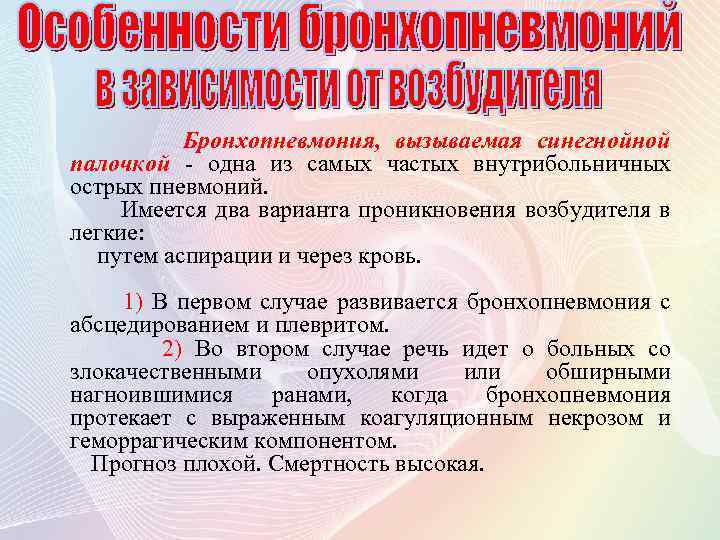 Особенности бронхопневмоний в зависимости от возбудителя

Бронхопневмония, вызываемая синегнойной палочкой - одна из самых частых внутрибольничных острых пневмоний.

Имеется два варианта проникновения возбудителя в легкие:

путем аспирации и через кровь.

1) В первом случае развивается бронхопневмония с абсцедированием и плевритом.

2) Во втором случае речь идет о больных со злокачественными опухолями или обширными нагноившимися ранами, когда бронхопневмония протекает с выраженным коагуляционным некрозом и геморрагическим компонентом.

Прогноз плохой. Смертность высокая.